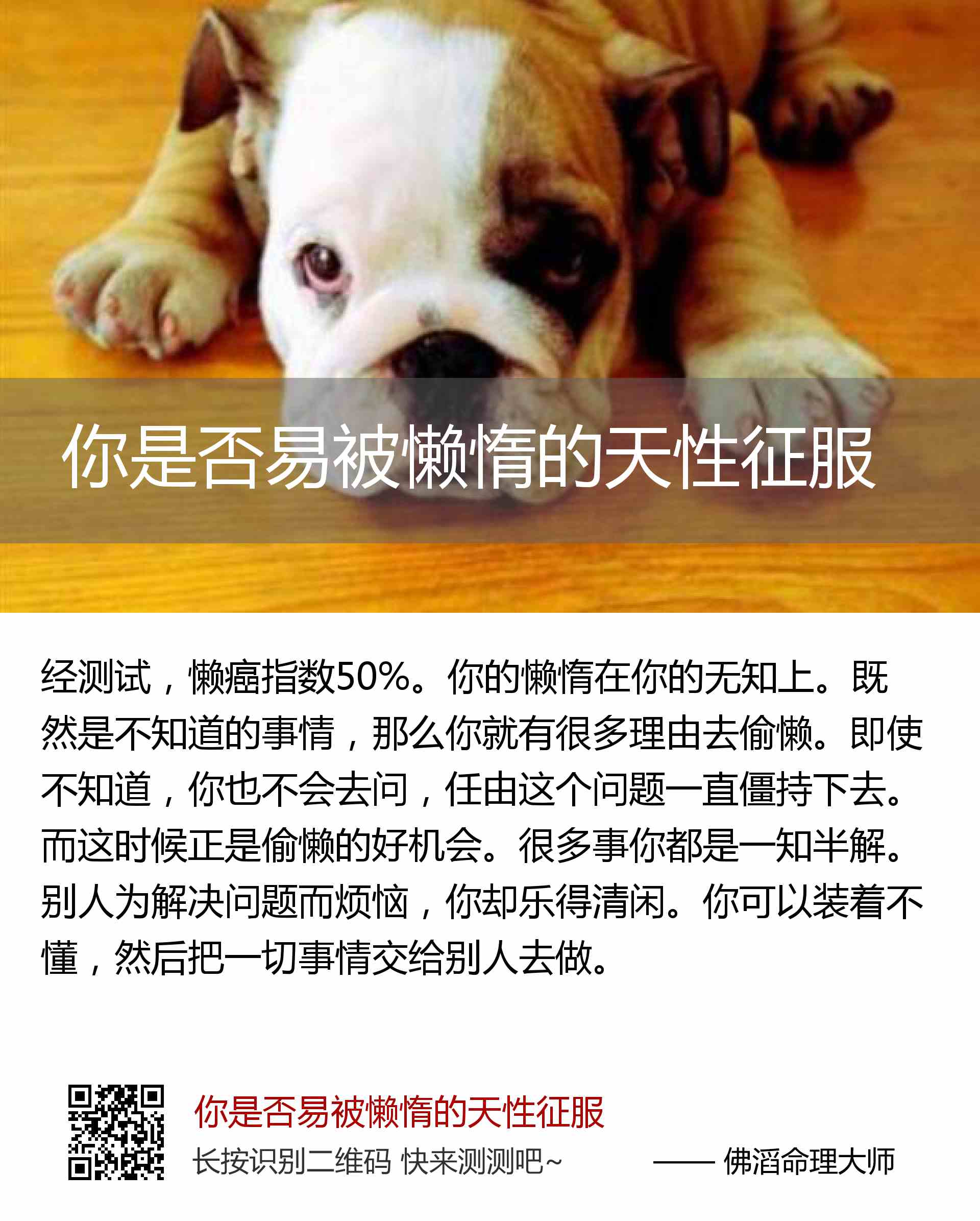 你是否易被懒惰的天性征服

经测试，懒癌指数50%。你的懒惰在你的无知上。既然是不知道的事情，那么你就有很多理由去偷懒。即使不知道，你也不会去问，任由这个问题一直僵持下去。而这时候正是偷懒的好机会。很多事你都是一知半解。别人为解决问题而烦恼，你却乐得清闲。你可以装着不懂，然后把一切事情交给别人去做。

你是否易被懒惰的天性征服

长按识别二维码 快来测测吧~

—— 佛滔命理大师